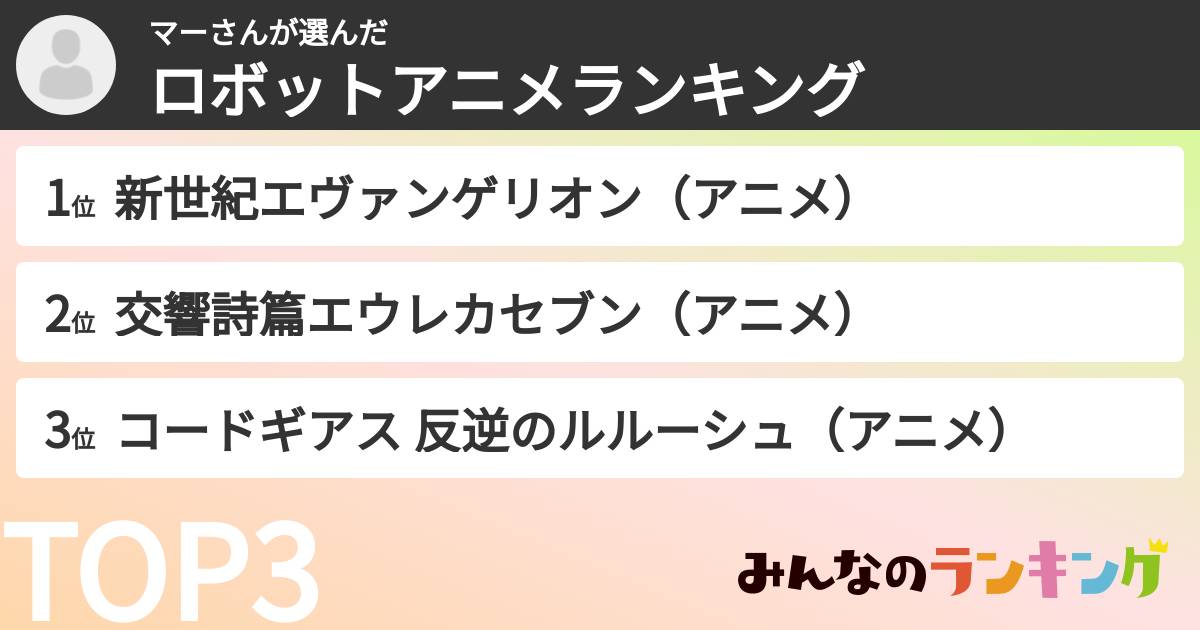 マーさんが選んだ
ロボットアニメランキング

1位 新世紀エヴァンゲリオン（アニメ）

2位 交響詩篇エウレカセブン（アニメ）

3位 コードギアス 反逆のルルーシュ（アニメ）

TOP3

みんなのランキング